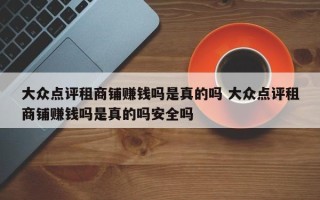 大众点评租商铺赚钱吗是真的吗 大众点评租商铺赚钱吗是真的吗安全吗